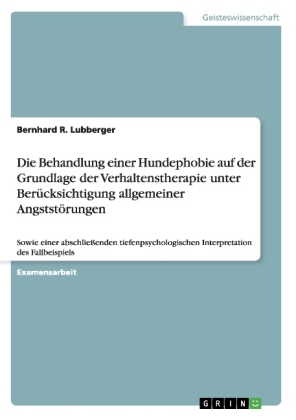 Geisteswissenschaft

Bernhard R. Lubberger

Die Behandlung einer Hundephobie auf der Grundlage der Verhaltenstherapie unter Berücksichtigung allgemeiner Angststörungen

Sowie einer abschließenden tiefenpsychologischen Interpretation des Fallbeispiels

Examensarbeit

GRIN